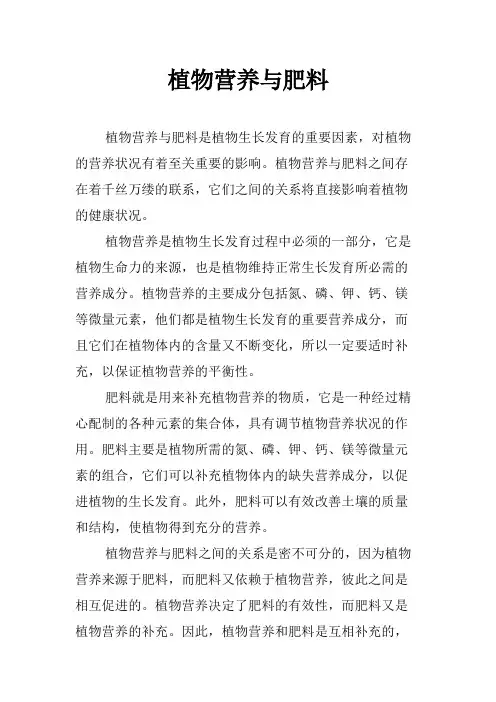 植物营养与肥料

植物营养与肥料是植物生长发育的重要因素，对植物的营养状况有着至关重要的影响。植物营养与肥料之间存在着千丝万缕的联系，它们之间的关系将直接影响着植物的健康状况。

植物营养是植物生长发育过程中必须的一部分，它是植物生命力的来源，也是植物维持正常生长发育所必需的营养成分。植物营养的主要成分包括氮、磷、钾、钙、镁等微量元素，他们都是植物生长发育的重要营养成分，而且它们在植物体内的含量又不断变化，所以一定要适时补充，以保证植物营养的平衡性。

肥料就是用来补充植物营养的物质，它是一种经过精心配制的各种元素的集合体，具有调节植物营养状况的作用。肥料主要是植物所需的氮、磷、钾、钙、镁等微量元素的组合，它们可以补充植物体内的缺失营养成分，以促进植物的生长发育。此外，肥料可以有效改善土壤的质量和结构，使植物得到充分的营养。

植物营养与肥料之间的关系是密不可分的，因为植物营养来源于肥料，而肥料又依赖于植物营养，彼此之间是相互促进的。植物营养决定了肥料的有效性，而肥料又是植物营养的补充。因此，植物营养和肥料是互相补充的，